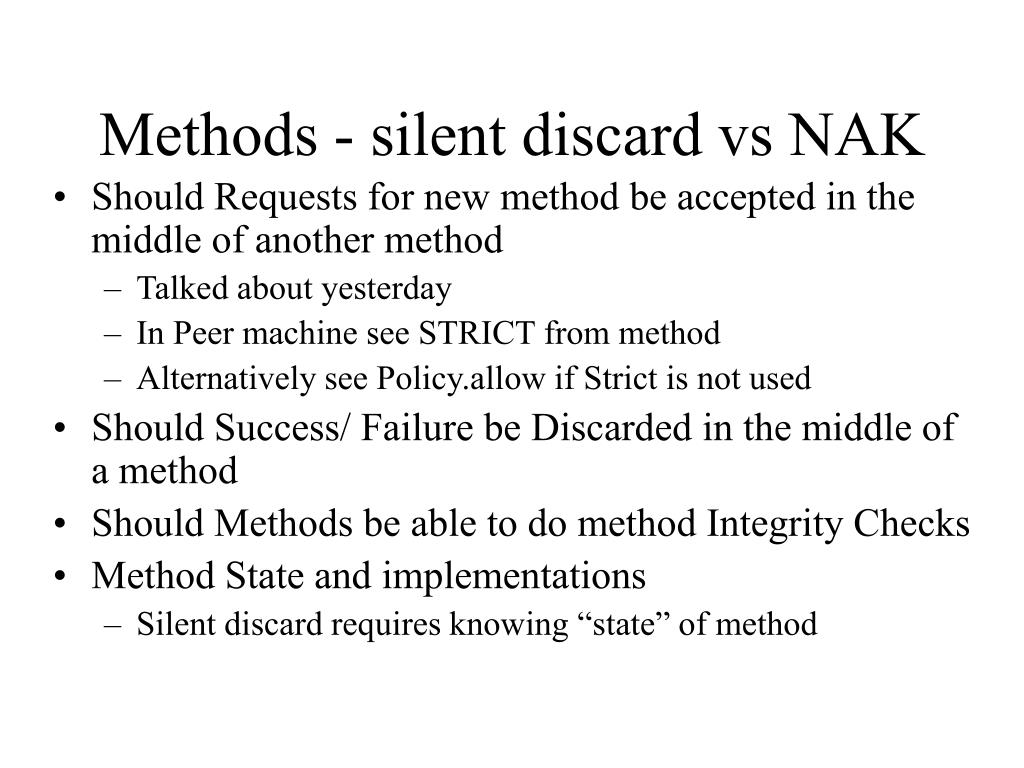 Methods - silent discard vs NAK

• Should Requests for new method be accepted in the middle of another method
  – Talked about yesterday
  – In Peer machine see STRICT from method
  – Alternatively see Policy.allow if Strict is not used
• Should Success/ Failure be Discarded in the middle of a method
• Should Methods be able to do method Integrity Checks
• Method State and implementations
  – Silent discard requires knowing “state” of method